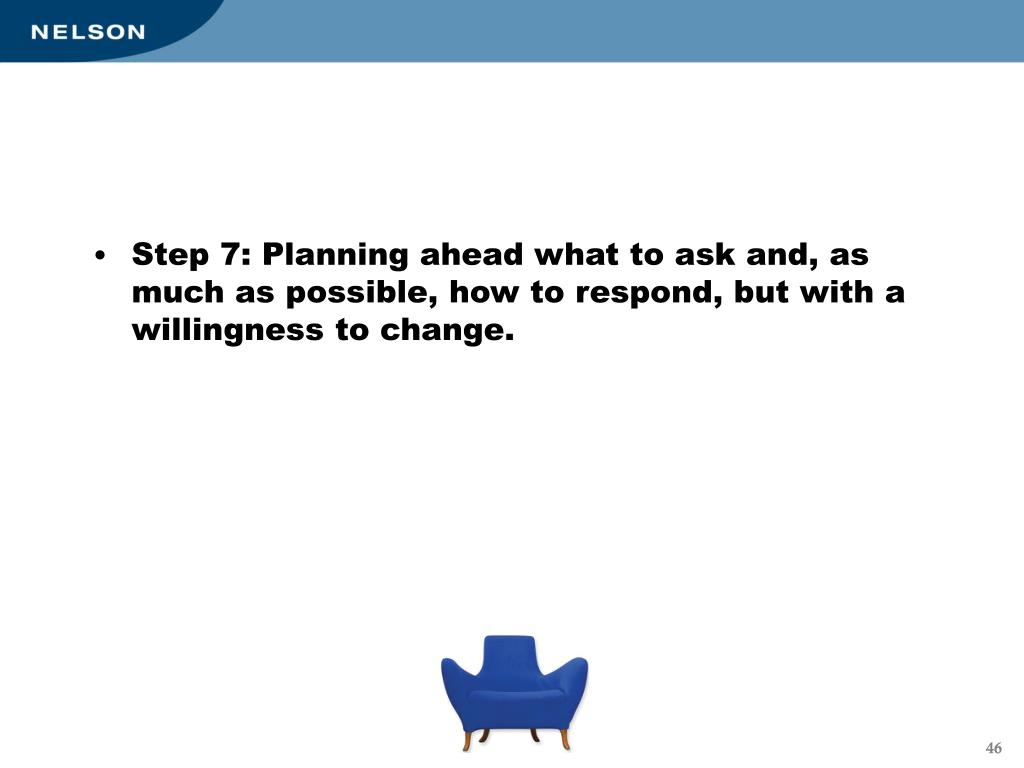 NELSON

• Step 7: Planning ahead what to ask and, as much as possible, how to respond, but with a willingness to change.

46